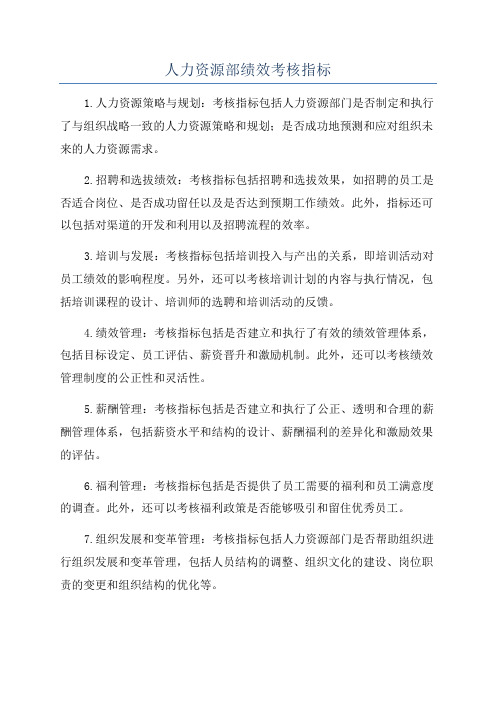 人力资源部绩效考核指标

1.人力资源策略与规划：考核指标包括人力资源部门是否制定和执行了与组织战略一致的人力资源策略和规划；是否成功地预测和应对组织未来的人力资源需求。

2.招聘和选拔绩效：考核指标包括招聘和选拔效果，如招聘的员工是否适合岗位、是否成功留任以及是否达到预期工作绩效。此外，指标还可以包括对渠道的开发和利用以及招聘流程的效率。

3.培训与发展：考核指标包括培训投入与产出的关系，即培训活动对员工绩效的影响程度。另外，还可以考核培训计划的内容与执行情况，包括培训课程的设计、培训师的选聘和培训活动的反馈。

4.绩效管理：考核指标包括是否建立和执行了有效的绩效管理体系，包括目标设定、员工评估、薪资晋升和激励机制。此外，还可以考核绩效管理制度的公正性和灵活性。

5.薪酬管理：考核指标包括是否建立和执行了公正、透明和合理的薪酬管理体系，包括薪资水平和结构的设计、薪酬福利的差异化和激励效果的评估。

6.福利管理：考核指标包括是否提供了员工需要的福利和员工满意度的调查。此外，还可以考核福利政策是否能够吸引和留住优秀员工。

7.组织发展和变革管理：考核指标包括人力资源部门是否帮助组织进行组织发展和变革管理，包括人员结构的调整、组织文化的建设、岗位职责的变更和组织结构的优化等。